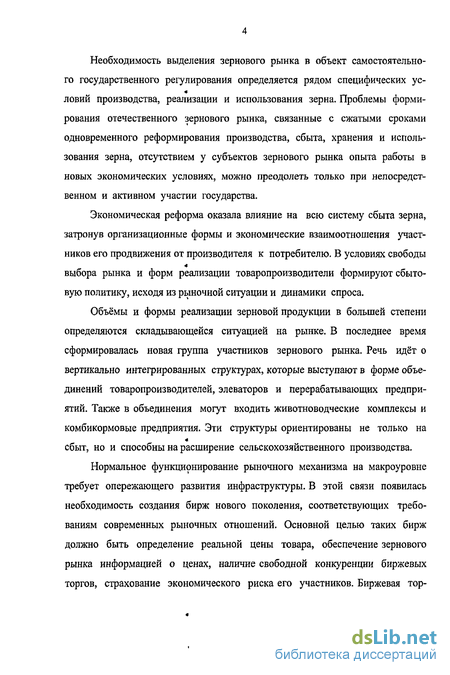 4

Необходимость выделения зернового рынка в объект самостоятельного государственного регулирования определяется рядом специфических условий производства, реализации и использования зерна. Проблемы формирования отечественного зернового рынка, связанные с сжатыми сроками одновременного реформирования производства, сбыта, хранения и использования зерна, отсутствием у субъектов зернового рынка опыта работы в новых экономических условиях, можно преодолеть только при непосредственном и активном участии государства.

Экономическая реформа оказала влияние на всю систему сбыта зерна, затронув организационные формы и экономические взаимоотношения участников его продвижения от производителя к потребителю. В условиях свободы выбора рынка и форм реализации товаропроизводители формируют сбытовую политику, исходя из рыночной ситуации и динамики спроса.

Объёмы и формы реализации зерновой продукции в большей степени определяются складывающейся ситуацией на рынке. В последнее время сформировалась новая группа участников зернового рынка. Речь идёт о вертикально интегрированных структурах, которые выступают в форме объединений товаропроизводителей, элеваторов и перерабатывающих предприятий. Также в объединения могут входить животноводческие комплексы и комбикормовые предприятия. Эти структуры ориентированы не только на сбыт, но и способны на расширение сельскохозяйственного производства.

Нормальное функционирование рыночного механизма на макроуровне требует опережающего развития инфраструктуры. В этой связи появилась необходимость создания бирж нового поколения, соответствующих требованиям современных рыночных отношений. Основной целью таких бирж должно быть определение реальной цены товара, обеспечение зернового рынка информацией о ценах, наличие свободной конкуренции биржевых торгов, страхование экономического риска его участников. Биржевая тор-

dsLib.net
библиотека диссертаций